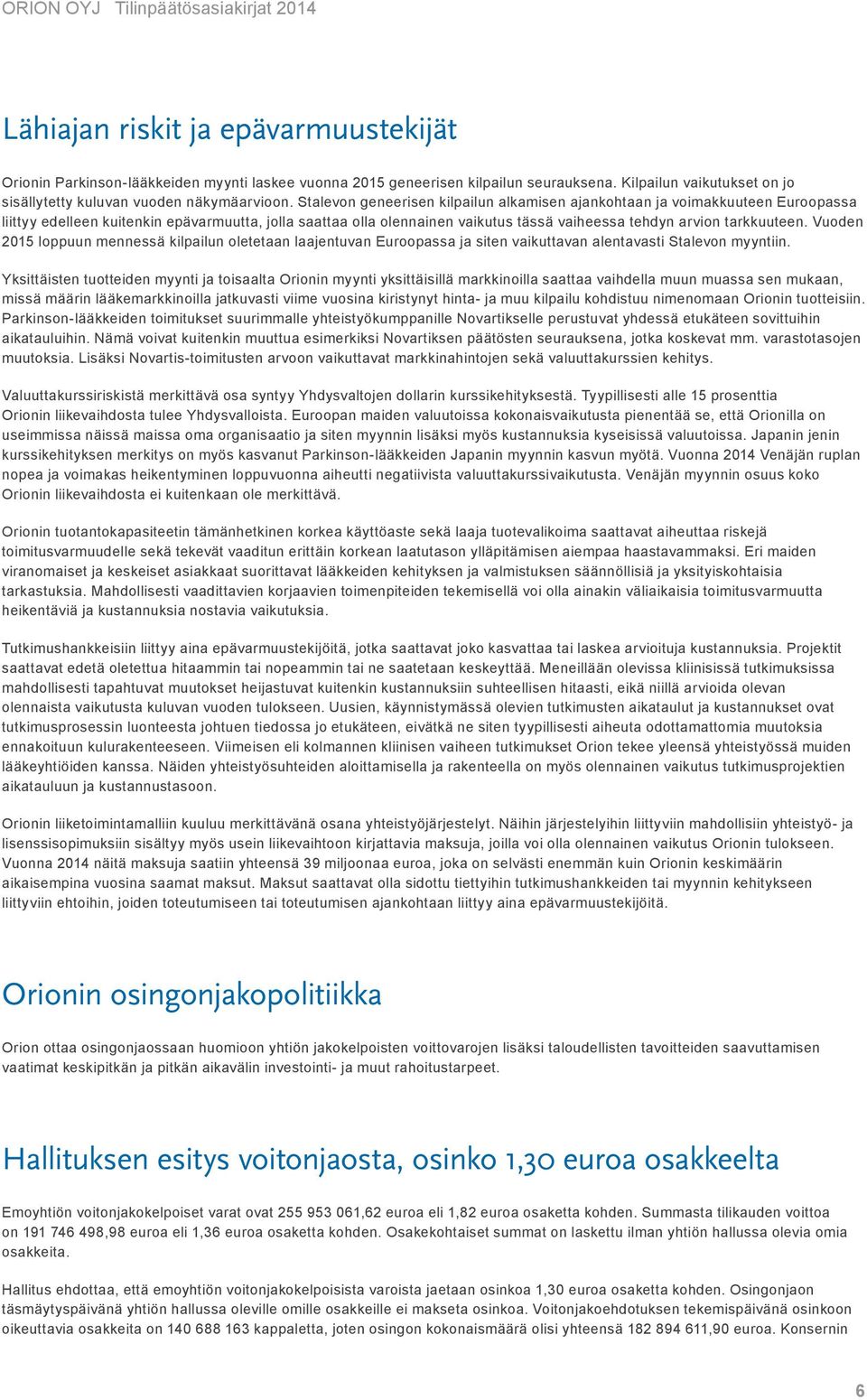 ORION OYJ Tilinpäätösasiakirjat 2014

Lähiajan riskit ja epävarmuustekijät

Orionin Parkinson-lääkkeiden myynti laskee vuonna 2015 geneerisen kilpailun seurauksena. Kilpailun vaikutukset on jo sisällytetty kuluvan vuoden näkymäarvioon. Stalevon geneerisen kilpailun alkamisen ajankohtaan ja voimakkuuteen Euroopassa liittyy edelleen kuitenkin epävarmuutta, jolla saattaa olla olennainen vaikutus tässä vaiheessa tehdyn arvion tarkkuuteen. Vuoden 2015 loppuun mennessä kilpailun oletetaan laajentuvan Euroopassa ja siten vaikuttavan alentavasti Stalevon myyntiin.

Yksittäisten tuotteiden myynti ja toisaalta Orionin myynti yksittäisillä markkinoilla saattaa vaihdella muun muassa sen mukaan, missä määrin lääkemarkkinoilla jatkuvasti viime vuosina kiristynyt hinta- ja muu kilpailu kohdistuu nimenomaan Orionin tuotteisiin. Parkinson-lääkkeiden toimitukset suurimmalle yhteistyökumppanille Novartikselle perustuvat yhdessä etukäteen sovittuihin aikatauluihin. Nämä voivat kuitenkin muuttua esimerkiksi Novartiksen päätösten seurauksena, jotka koskevat mm. varastotasojen muutoksia. Lisäksi Novartis-toimitusten arvoon vaikuttavat markkinahintojen sekä valuuttakurssien kehitys.

Valuuttakurssiriskistä merkittävä osa syntyy Yhdysvaltojen dollarin kurssikehityksestä. Tyypillisesti alle 15 prosenttia Orionin liikevaihdosta tulee Yhdysvalloista. Euroopan maiden valuutoissa kokonaisvaikutusta pienentää se, että Orionilla on useimmissa näissä maissa oma organisaatio ja siten myynnin lisäksi myös kustannuksia kyseisissä valuutoissa. Japanin jenin kurssikehityksen merkitys on myös kasvanut Parkinson-lääkkeiden Japanin myynnin kasvun myötä. Vuonna 2014 Venäjän ruplan nopea ja voimakas heikentyminen loppuvuonna aiheutti negatiivista valuuttakurssivaikutusta. Venäjän myynnin osuus koko Orionin liikevaihdosta ei kuitenkaan ole merkittävä.

Orionin tuotantokapasiteetin tämänhetkinen korkea käyttöaste sekä laaja tuotevalikoima saattavat aiheuttaa riskejä toimitusvarmuudelle sekä tekevät vaaditun erittäin korkean laatutason ylläpitämisen aiempaa haastavammaksi. Eri maiden viranomaiset ja keskeiset asiakkaat suorittavat lääkkeiden kehityksen ja valmistuksen säännöllisiä ja yksityiskohtaisia tarkastuksia. Mahdollisesti vaadittavien korjaavien toimenpiteiden tekemisellä voi olla ainakin väliaikaisia toimitusvarmuutta heikentäviä ja kustannuksia nostavia vaikutuksia.

Tutkimushankkeisiin liittyy aina epävarmuustekijöitä, jotka saattavat joko kasvattaa tai laskea arvioituja kustannuksia. Projektit saattavat edetä oletettua hitaammin tai nopeammin tai ne saatetaan keskeyttää. Meneillään olevissa kliinisissä tutkimuksissa mahdollisesti tapahtuvat muutokset heijastuvat kuitenkin kustannuksiin suhteellisen hitaasti, eikä niillä arvioida olevan olennaista vaikutusta kuluvan vuoden tulokseen. Uusien, käynnistymässä olevien tutkimusten aikataulut ja kustannukset ovat tutkimusprosessin luonteesta johtuen tiedossa jo etukäteen, eivätkä ne siten tyypillisesti aiheuta odottamattomia muutoksia ennakoituun kulurakenteeseen. Viimeisen eli kolmannen kliinisen vaiheen tutkimukset Orion tekee yleensä yhteistyössä muiden lääkeyhtiöiden kanssa. Näiden yhteistyösuhteiden aloittamisella ja rakenteella on myös olennainen vaikutus tutkimusprojektien aikatauluun ja kustannustasoon.

Orionin liiketoimintamalliin kuuluu merkittävänä osana yhteistyöjärjestelyt. Näihin järjestelyihin liittyviin mahdollisiin yhteistyö- ja lisenssisopimuksiin sisältyy myös usein liikevaihtoon kirjattavia maksuja, joilla voi olla olennainen vaikutus Orionin tulokseen. Vuonna 2014 näitä maksuja saatiin yhteensä 39 miljoonaa euroa, joka on selvästi enemmän kuin Orionin keskimäärin aikaisempina vuosina saamat maksut. Maksut saattavat olla sidottu tiettyihin tutkimushankkeiden tai myynnin kehitykseen liittyviin ehtoihin, joiden toteutumiseen tai toteutumisen ajankohtaan liittyy aina epävarmuustekijöitä.

Orionin osingonjakopolitiikka

Orion ottaa osingonjaossaan huomioon yhtiön jakokelpoisten voittovarojen lisäksi taloudellisten tavoitteiden saavuttamisen vaatimat keskipitkän ja pitkän aikavälin investointi- ja muut rahoitustarpeet.

Hallituksen esitys voitonjaosta, osinko 1,30 euroa osakkeelta

Emoyhtiön voitonjakokelpoiset varat ovat 255 953 061,62 euroa eli 1,82 euroa osaketta kohden. Summasta tilikauden voittoa on 191 746 498,98 euroa eli 1,36 euroa osaketta kohden. Osakekohtaiset summat on laskettu ilman yhtiön hallussa olevia omia osakkeita.

Hallitus ehdottaa, että emoyhtiön voitonjakokelpoisista varoista jaetaan osinkoa 1,30 euroa osaketta kohden. Osingonjaon täsmäytyspäivänä yhtiön hallussa oleville omille osakkeille ei makseta osinkoa. Voitonjakoehdotuksen tekemispäivänä osinkoon oikeuttavia osakkeita on 140 688 163 kappaletta, joten osingon kokonaismäärä olisi yhteensä 182 894 611,90 euroa. Konsernin

6